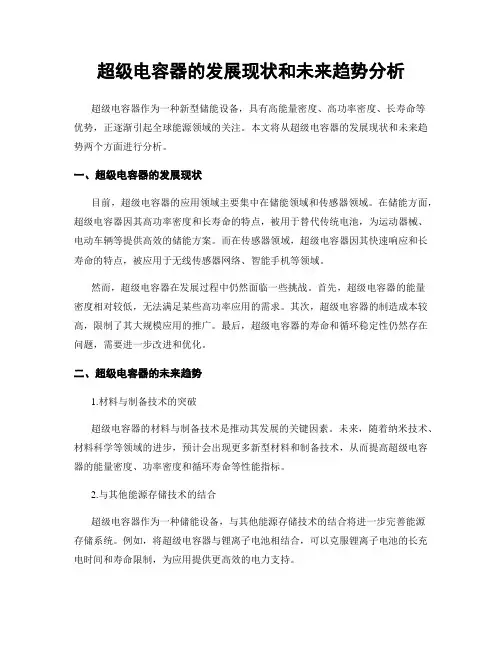 超级电容器的发展现状和未来趋势分析

超级电容器作为一种新型储能设备，具有高能量密度、高功率密度、长寿命等优势，正逐渐引起全球能源领域的关注。本文将从超级电容器的发展现状和未来趋势两个方面进行分析。

一、超级电容器的发展现状

目前，超级电容器的应用领域主要集中在储能领域和传感器领域。在储能方面，超级电容器因其高功率密度和长寿命的特点，被用于替代传统电池，为运动器械、电动车辆等提供高效的储能方案。而在传感器领域，超级电容器因其快速响应和长寿命的特点，被应用于无线传感器网络、智能手机等领域。

然而，超级电容器在发展过程中仍然面临一些挑战。首先，超级电容器的能量密度相对较低，无法满足某些高功率应用的需求。其次，超级电容器的制造成本较高，限制了其大规模应用的推广。最后，超级电容器的寿命和循环稳定性仍然存在问题，需要进一步改进和优化。

二、超级电容器的未来趋势

1.材料与制备技术的突破

超级电容器的材料与制备技术是推动其发展的关键因素。未来，随着纳米技术、材料科学等领域的进步，预计会出现更多新型材料和制备技术，从而提高超级电容器的能量密度、功率密度和循环寿命等性能指标。

2.与其他能源存储技术的结合

超级电容器作为一种储能设备，与其他能源存储技术的结合将进一步完善能源存储系统。例如，将超级电容器与锂离子电池相结合，可以克服锂离子电池的长充电时间和寿命限制，为应用提供更高效的电力支持。